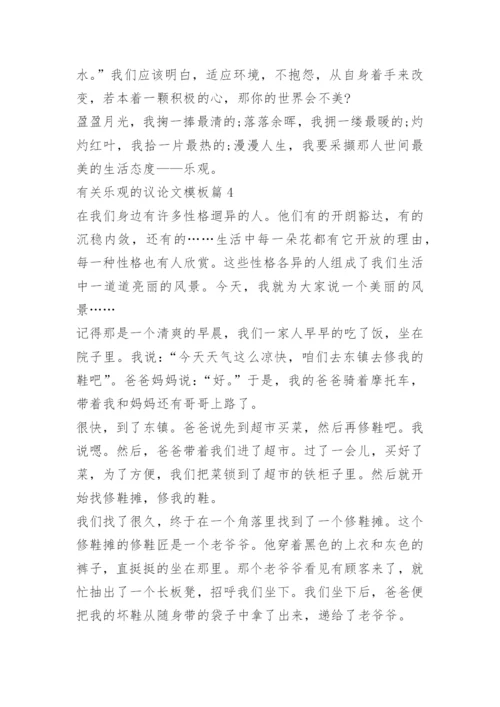 水。”我们应该明白，适应环境，不抱怨，从自身着手来改变，若本着一颗积极的心，那你的世界会不美?

盈盈月光，我掬一捧最清的;落落余晖，我拥一缕最暖的;灼灼红叶，我拾一片最热的;漫漫人生，我要采撷那人世间最美的生活态度——乐观。

有关乐观的议论文模板篇 4

在我们身边有许多性格迥异的人。他们有的开朗豁达，有的沉稳内敛，还有的……生活中每一朵花都有它开放的理由，每一种性格也有人欣赏。这些性格各异的人组成了我们生活中一道道亮丽的风景。今天，我就为大家说一个美丽的风景……

记得那是一个清爽的早晨，我们一家人早早的吃了饭，坐在院子里。我说：“今天天气这么凉快，咱们去东镇去修我的鞋吧”。爸爸妈妈说：“好。”于是，我的爸爸骑着摩托车，带着我和妈妈还有哥哥上路了。

很快，到了东镇。爸爸说先到超市买菜，然后再修鞋吧。我说嗯。然后，爸爸带着我们进了超市。过了一会儿，买好了菜，为了方便，我们把菜锁到了超市的铁柜子里。然后就开始找修鞋摊，修我的鞋。

我们找了很久，终于在一个角落里找到了一个修鞋摊。这个修鞋摊的修鞋匠是一个老爷爷。他穿着黑色的上衣和灰色的裤子，直挺挺的坐在那里。那个老爷爷看见有顾客来了，就忙抽出了一个长板凳，招呼我们坐下。我们坐下后，爸爸便把我的坏鞋从随身带的袋子中拿了出来，递给了老爷爷。